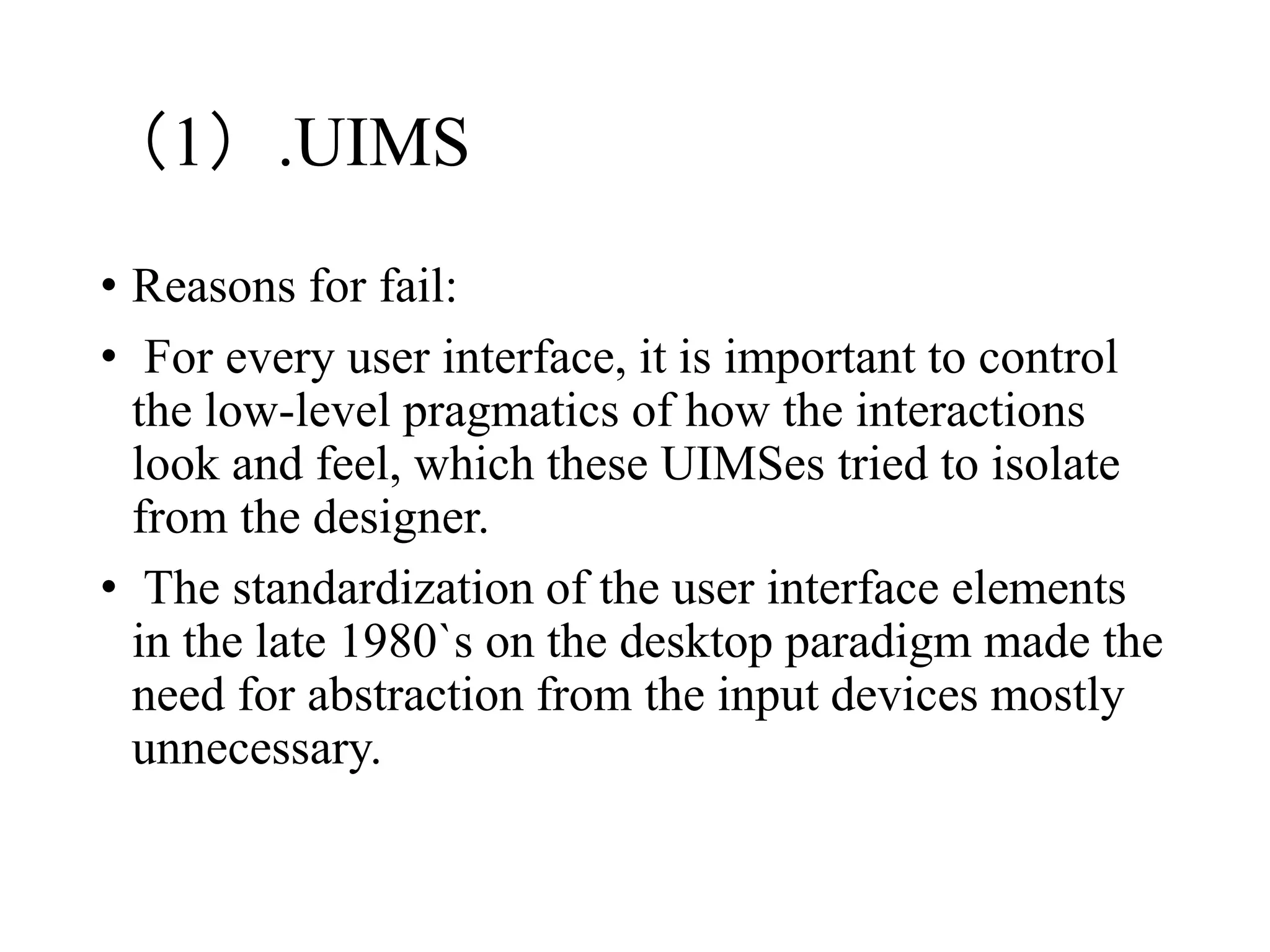 （1）.UIMS

• Reasons for fail:

• For every user interface, it is important to control the low-level pragmatics of how the interactions look and feel, which these UIMSes tried to isolate from the designer.

• The standardization of the user interface elements in the late 1980`s on the desktop paradigm made the need for abstraction from the input devices mostly unnecessary.